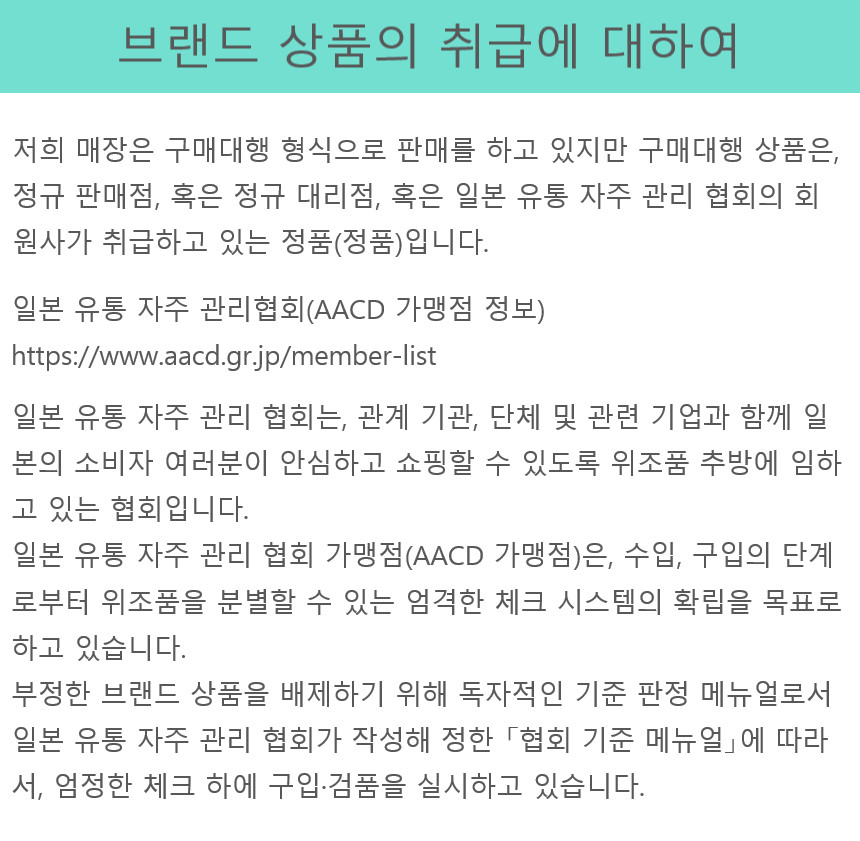 브랜드 상품의 취급에 대하여

저희 매장은 구매대행 형식으로 판매를 하고 있지만 구매대행 상품은, 정규 판매점, 혹은 정규 대리점, 혹은 일본 유통 자주 관리 협회의 회원사가 취급하고 있는 정품(정품)입니다.

일본 유통 자주 관리협회(AACD 가맹점 정보)
https://www.aacd.gr.jp/member-list

일본 유통 자주 관리 협회는, 관계 기관, 단체 및 관련 기업과 함께 일본의 소비자 여러분이 안심하고 쇼핑할 수 있도록 위조품 추방에 임하고 있는 협회입니다.
일본 유통 자주 관리 협회 가맹점(AACD 가맹점)은, 수입, 구입의 단계로부터 위조품을 분별할 수 있는 엄격한 체크 시스템의 확립을 목표로 하고 있습니다.
부정한 브랜드 상품을 배제하기 위해 독자적인 기준 판정 메뉴얼로서 일본 유통 자주 관리 협회가 작성해 정한「협회 기준 메뉴얼」에 따라서, 엄정한 체크 하에 구입·검품을 실시하고 있습니다.